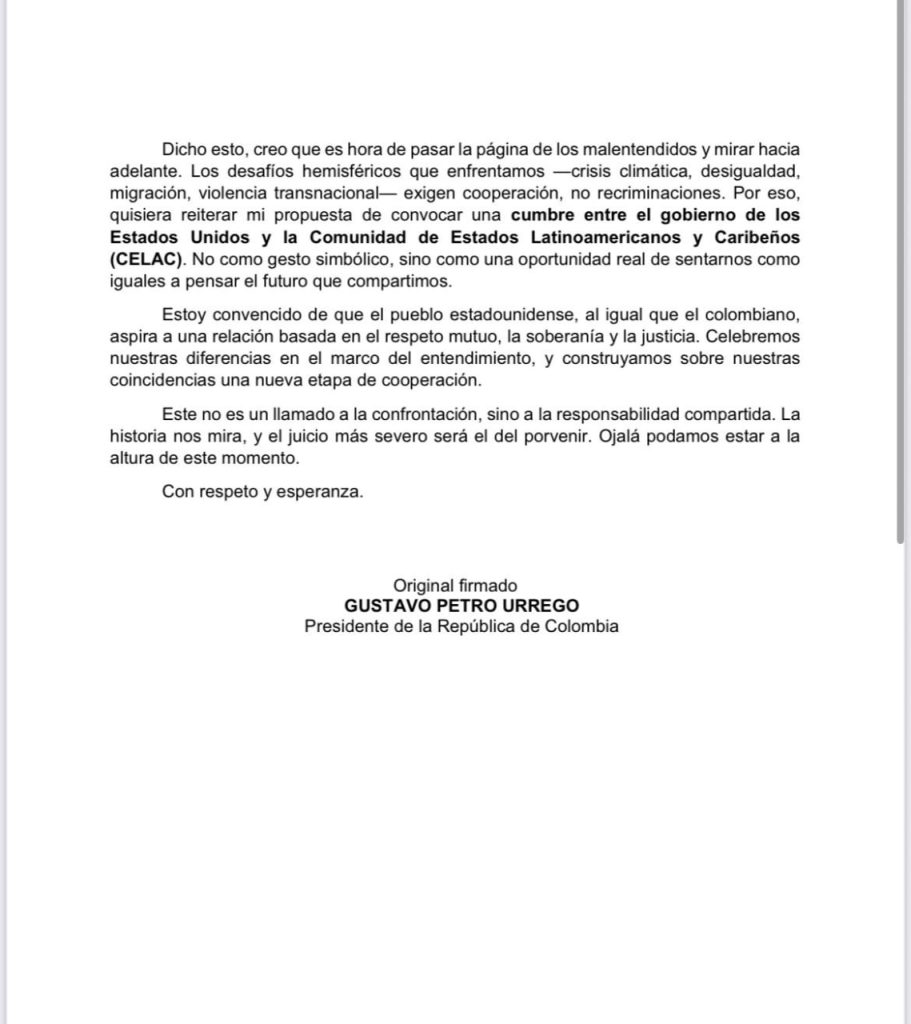 Dicho esto, creo que es hora de pasar la página de los malentendidos y mirar hacia adelante. Los desafíos hemisféricos que enfrentamos —crisis climática, desigualdad, migración, violencia transnacional— exigen cooperación, no recriminaciones. Por eso, quisiera reiterar mi propuesta de convocar una cumbre entre el gobierno de los Estados Unidos y la Comunidad de Estados Latinoamericanos y Caribeños (CELAC). No como gesto simbólico, sino como una oportunidad real de sentarnos como iguales a pensar el futuro que compartimos.

Estoy convencido de que el pueblo estadounidense, al igual que el colombiano, aspira a una relación basada en el respeto mutuo, la soberanía y la justicia. Celebremos nuestras diferencias en el marco del entendimiento, y construyamos sobre nuestras coincidencias una nueva etapa de cooperación.

Este no es un llamado a la confrontación, sino a la responsabilidad compartida. La historia nos mira, y el juicio más severo será el del porvenir. Ojalá podamos estar a la altura de este momento.

Con respeto y esperanza.

Original firmado
GUSTAVO PETRO URREGO
Presidente de la República de Colombia